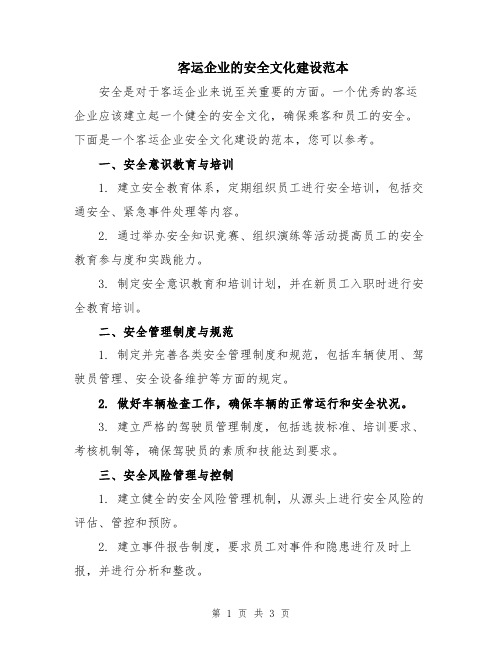 客运企业的安全文化建设范本

安全是对于客运企业来说至关重要的方面。一个优秀的客运企业应该建立起一个健全的安全文化，确保乘客和员工的安全。下面是一个客运企业安全文化建设的范本，您可以参考。

一、安全意识教育与培训

1. 建立安全教育体系，定期组织员工进行安全培训，包括交通安全、紧急事件处理等内容。

2. 通过举办安全知识竞赛、组织演练等活动提高员工的安全教育参与度和实践能力。

3. 制定安全意识教育和培训计划，并在新员工入职时进行安全教育培训。

二、安全管理制度与规范

1. 制定并完善各类安全管理制度和规范，包括车辆使用、驾驶员管理、安全设备维护等方面的规定。

2. 做好车辆检查工作，确保车辆的正常运行和安全状况。

3. 建立严格的驾驶员管理制度，包括选拔标准、培训要求、考核机制等，确保驾驶员的素质和技能达到要求。

三、安全风险管理与控制

1. 建立健全的安全风险管理机制，从源头上进行安全风险的评估、管控和预防。

2. 建立事件报告制度，要求员工对事件和隐患进行及时上报，并进行分析和整改。

第 1 页 共 3 页